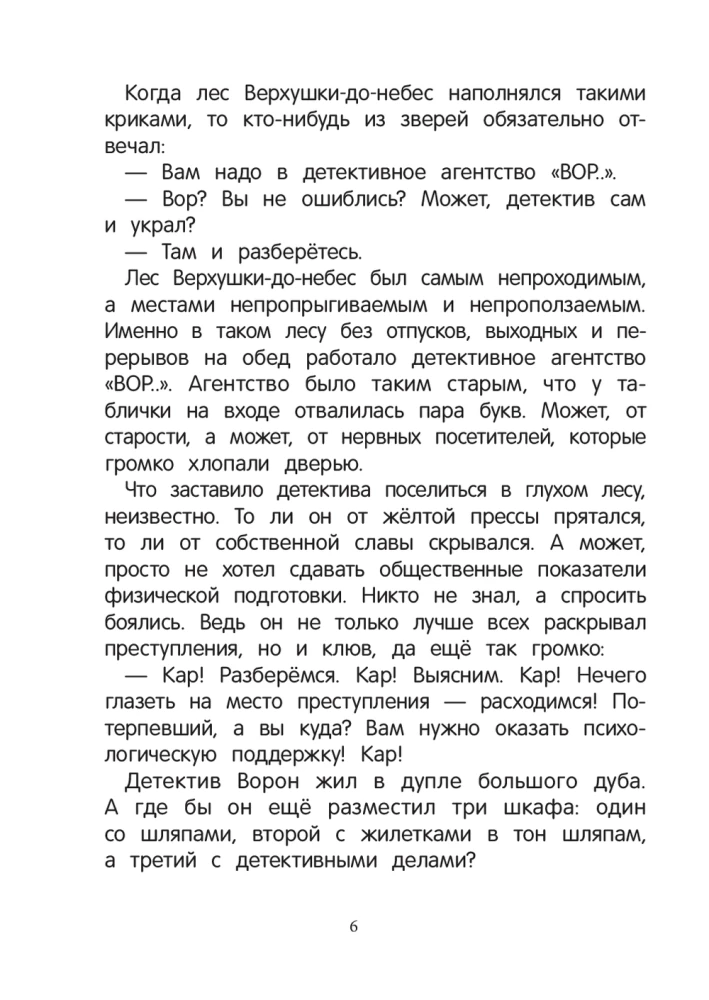 Когда лес Верхушки-до-небес наполнялся такими криками, то кто-нибудь из зверей обязательно отвечал:

— Вам надо в детективное агентство «ВОР..».

— Вор? Вы не ошиблись? Может, детектив сам и украл?

— Там и разберётесь.

Лес Верхушки-до-небес был самым непроходимым, а местами непропрыгиваемым и непроползаемым. Именно в таком лесу без отпусков, выходных и перерывов на обед работало детективное агентство «ВОР..». Агентство было таким старым, что у таблички на входе отвалилась пара букв. Может, от старости, а может, от нервных посетителей, которые громко хлопали дверью.

Что заставило детектива поселиться в глухом лесу, неизвестно. То ли он от жёлтой прессы прятался, то ли от собственной славы скрывался. А может, просто не хотел сдавать общественные показатели физической подготовки. Никто не знал, а спросить боялись. Ведь он не только лучше всех раскрывал преступления, но и клюв, да ещё так громко:

— Кар! Разберёмся. Кар! Выясним. Кар! Нечего глазеть на место преступления — расходимся! Потерпевший, а вы куда? Вам нужно оказать психологическую поддержку! Кар!

Детектив Ворон жил в дупле большого дуба. А где бы он ещё разместил три шкафа: один со шляпами, второй с жилетками в тон шляпам, а третий с детективными делами?

6